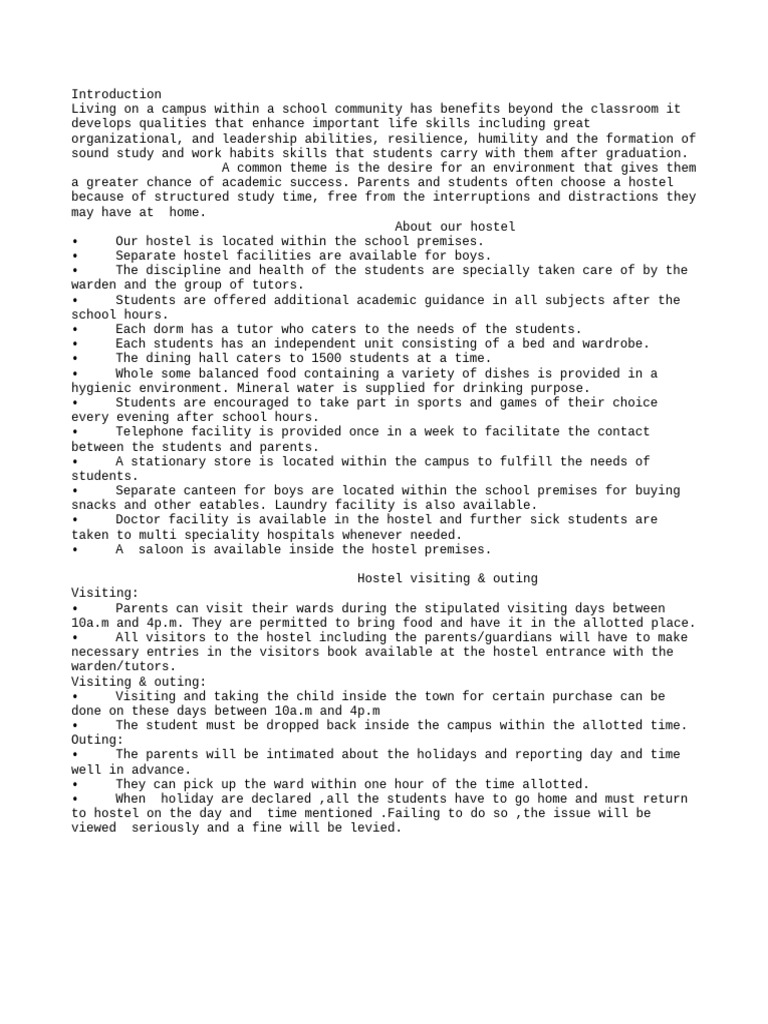 Introduction
Living on a campus within a school community has benefits beyond the classroom it develops qualities that enhance important life skills including great organizational, and leadership abilities, resilience, humility and the formation of sound study and work habits skills that students carry with them after graduation.
A common theme is the desire for an environment that gives them a greater chance of academic success. Parents and students often choose a hostel because of structured study time, free from the interruptions and distractions they may have at home.

About our hostel
• Our hostel is located within the school premises.
• Separate hostel facilities are available for boys.
• The discipline and health of the students are specially taken care of by the warden and the group of tutors.
• Students are offered additional academic guidance in all subjects after the school hours.
• Each dorm has a tutor who caters to the needs of the students.
• Each students has an independent unit consisting of a bed and wardrobe.
• The dining hall caters to 1500 students at a time.
• Whole some balanced food containing a variety of dishes is provided in a hygienic environment. Mineral water is supplied for drinking purpose.
• Students are encouraged to take part in sports and games of their choice every evening after school hours.
• Telephone facility is provided once in a week to facilitate the contact between the students and parents.
• A stationary store is located within the campus to fulfill the needs of students.
• Separate canteen for boys are located within the school premises for buying snacks and other eatables. Laundry facility is also available.
• Doctor facility is available in the hostel and further sick students are taken to multi speciality hospitals whenever needed.
• A saloon is available inside the hostel premises.

Hostel visiting & outing
Visiting:
• Parents can visit their wards during the stipulated visiting days between 10a.m and 4p.m. They are permitted to bring food and have it in the allotted place.
• All visitors to the hostel including the parents/guardians will have to make necessary entries in the visitors book available at the hostel entrance with the warden/tutors.
Visiting & outing:
• Visiting and taking the child inside the town for certain purchase can be done on these days between 10a.m and 4p.m
• The student must be dropped back inside the campus within the allotted time.
Outing:
• The parents will be intimated about the holidays and reporting day and time well in advance.
• They can pick up the ward within one hour of the time allotted.
• When holiday are declared ,all the students have to go home and must return to hostel on the day and time mentioned .Failing to do so ,the issue will be viewed seriously and a fine will be levied.